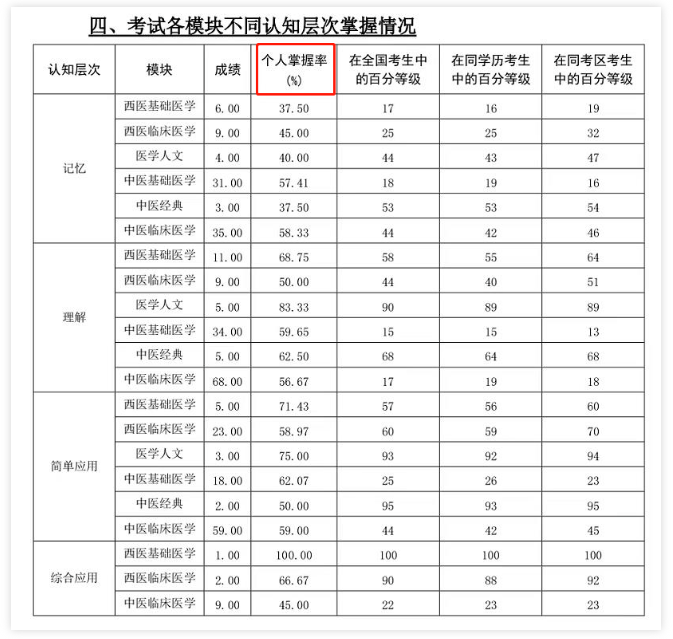 四、考试各模块不同认知层次掌握情况

| 认知层次 | 模块 | 成绩 | 个人掌握率(%) | 在全国考生中的百分等级 | 在同学历考生中的百分等级 | 在同考区考生中的百分等级 |
|---|---|---|---|---|---|---|
| 记忆 | 西医基础医学 | 6.00 | 37.50 | 17 | 16 | 19 |
| | 西医临床医学 | 9.00 | 45.00 | 25 | 25 | 32 |
| | 医学人文 | 4.00 | 40.00 | 44 | 43 | 47 |
| | 中医基础医学 | 31.00 | 57.41 | 18 | 19 | 16 |
| | 中医经典 | 3.00 | 37.50 | 53 | 53 | 54 |
| | 中医临床医学 | 35.00 | 58.33 | 44 | 42 | 46 |
| 理解 | 西医基础医学 | 11.00 | 68.75 | 58 | 55 | 64 |
| | 西医临床医学 | 9.00 | 50.00 | 44 | 40 | 51 |
| | 医学人文 | 5.00 | 83.33 | 90 | 89 | 89 |
| | 中医基础医学 | 34.00 | 59.65 | 15 | 15 | 13 |
| | 中医经典 | 5.00 | 62.50 | 68 | 64 | 68 |
| | 中医临床医学 | 68.00 | 56.67 | 17 | 19 | 18 |
| 简单应用 | 西医基础医学 | 5.00 | 71.43 | 57 | 56 | 60 |
| | 西医临床医学 | 23.00 | 58.97 | 60 | 59 | 70 |
| | 医学人文 | 3.00 | 75.00 | 93 | 92 | 94 |
| | 中医基础医学 | 18.00 | 62.07 | 25 | 26 | 23 |
| | 中医经典 | 2.00 | 50.00 | 95 | 93 | 95 |
| | 中医临床医学 | 59.00 | 59.00 | 44 | 42 | 45 |
| 综合应用 | 西医基础医学 | 1.00 | 100.00 | 100 | 100 | 100 |
| | 西医临床医学 | 2.00 | 66.67 | 90 | 88 | 92 |
| | 中医临床医学 | 9.00 | 45.00 | 22 | 23 | 23 |